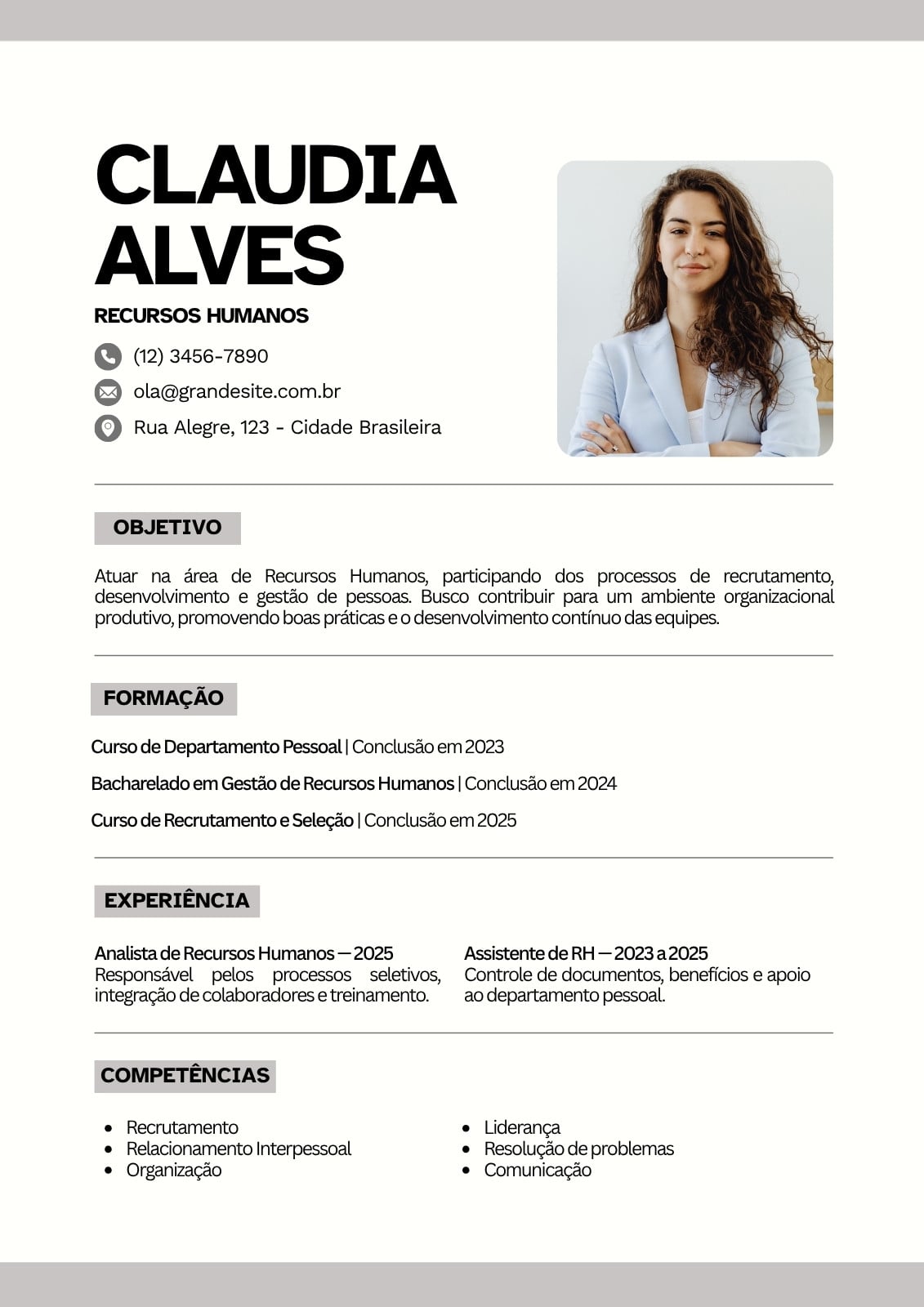 CLAUDIA ALVES

RECURSOS HUMANOS

(12) 3456-7890

ola@grandesite.com.br

Rua Alegre, 123 - Cidade Brasileira

OBJETIVO

Atuar na área de Recursos Humanos, participando dos processos de recrutamento, desenvolvimento e gestão de pessoas. Busco contribuir para um ambiente organizacional produtivo, promovendo boas práticas e o desenvolvimento contínuo das equipes.

FORMAÇÃO

Curso de Departamento Pessoal | Conclusão em 2023

Bacharelado em Gestão de Recursos Humanos | Conclusão em 2024

Curso de Recrutamento e Seleção | Conclusão em 2025

EXPERIÊNCIA

Analista de Recursos Humanos — 2025
Responsável pelos processos seletivos, integração de colaboradores e treinamento.

Assistente de RH — 2023 a 2025
Controle de documentos, benefícios e apoio ao departamento pessoal.

COMPETÊNCIAS

- Recrutamento
- Relacionamento Interpessoal
- Organização

- Liderança
- Resolução de problemas
- Comunicação